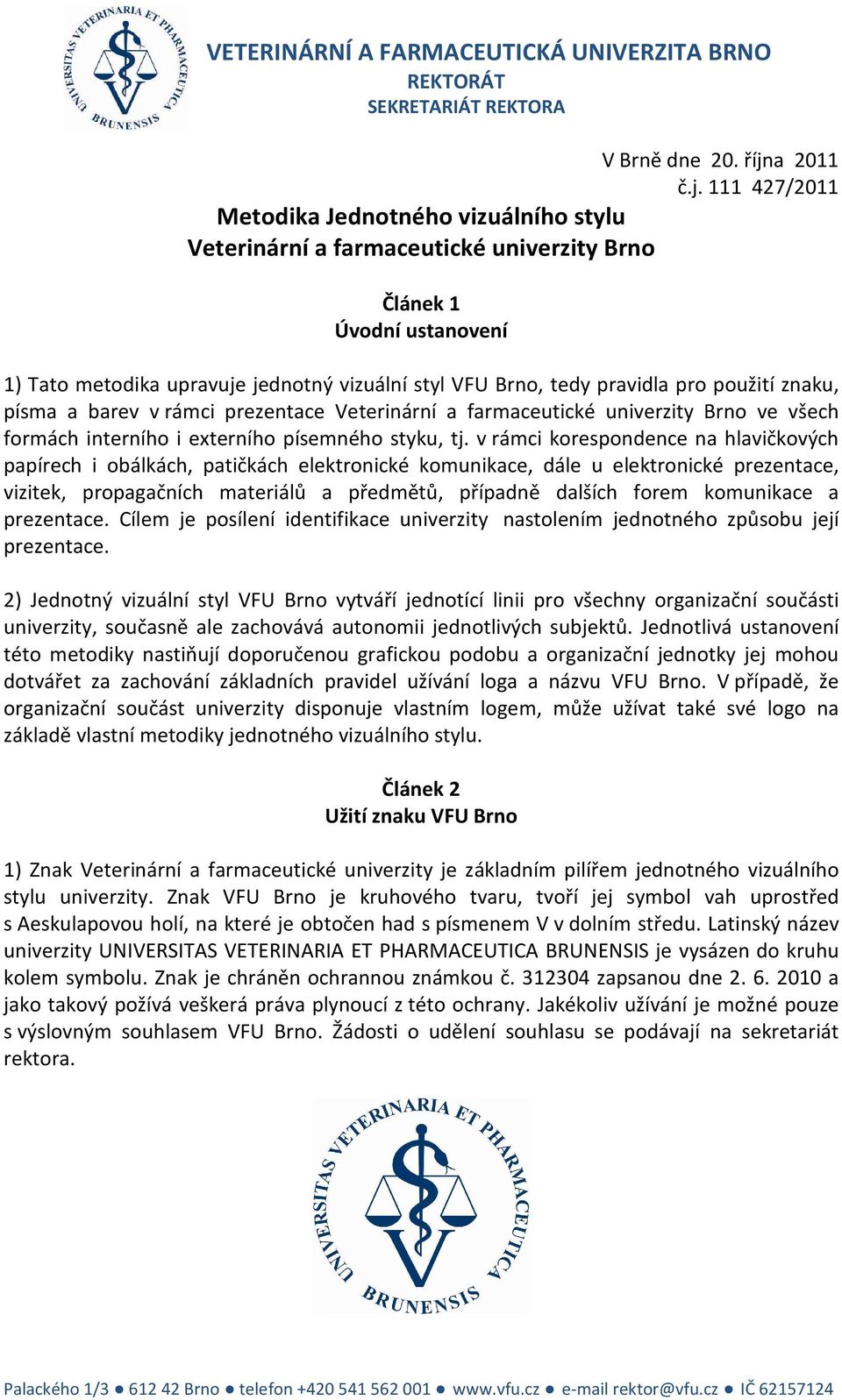 UNIVERSITAS VETERINARIA ET PHARMACEUTICA BRUNENSIS

VETERINÁRNÍ A FARMACEUTICKÁ UNIVERZITA BRNO
REKTORÁT
SEKRETARIÁT REKTORA

V Brně dne 20. října 2011
č.j. 111 427/2011

Metodika Jednotného vizuálního stylu
Veterinární a farmaceutické univerzity Brno

Článek 1
Úvodní ustanovení

1) Tato metodika upravuje jednotný vizuální styl VFU Brno, tedy pravidla pro použití znaku, písma a barev v rámci prezentace Veterinární a farmaceutické univerzity Brno ve všech formách interního i externího písemného styku, tj. v rámci korespondence na hlavičkových papírech i obálkách, patičkách elektronické komunikace, dále u elektronické prezentace, vizitek, propagačních materiálů a předmětů, případně dalších forem komunikace a prezentace. Cílem je posílení identifikace univerzity nastolením jednotného způsobu její prezentace.

2) Jednotný vizuální styl VFU Brno vytváří jednotící linii pro všechny organizační součásti univerzity, současně ale zachovává autonomii jednotlivých subjektů. Jednotlivá ustanovení této metodiky nastiňují doporučenou grafickou podobu a organizační jednotky jej mohou dotvářet za zachování základních pravidel užívání loga a názvu VFU Brno. V případě, že organizační součást univerzity disponuje vlastním logem, může užívat také své logo na základě vlastní metodiky jednotného vizuálního stylu.

Článek 2
Užití znaku VFU Brno

1) Znak Veterinární a farmaceutické univerzity je základním pilířem jednotného vizuálního stylu univerzity. Znak VFU Brno je kruhového tvaru, tvoří jej symbol vah uprostřed s Aeskulapovou holí, na které je obtočen had s písmenem V v dolním středu. Latinský název univerzity UNIVERSITAS VETERINARIA ET PHARMACEUTICA BRUNENSIS je vysázen do kruhu kolem symbolu. Znak je chráněn ochrannou známkou č. 312304 zapsanou dne 2. 6. 2010 a jako takový požívá veškerá práva plynoucí z této ochrany. Jakékoliv užívání je možné pouze s výslovným souhlasem VFU Brno. Žádosti o udělení souhlasu se podávají na sekretariát rektora.

UNIVERSITAS VETERINARIA ET PHARMACEUTICA BRUNENSIS

Palackého 1/3 ● 612 42 Brno ● telefon +420 541 562 001 ● www.vfu.cz ● e-mail rektor@vfu.cz ● IČ 62157124